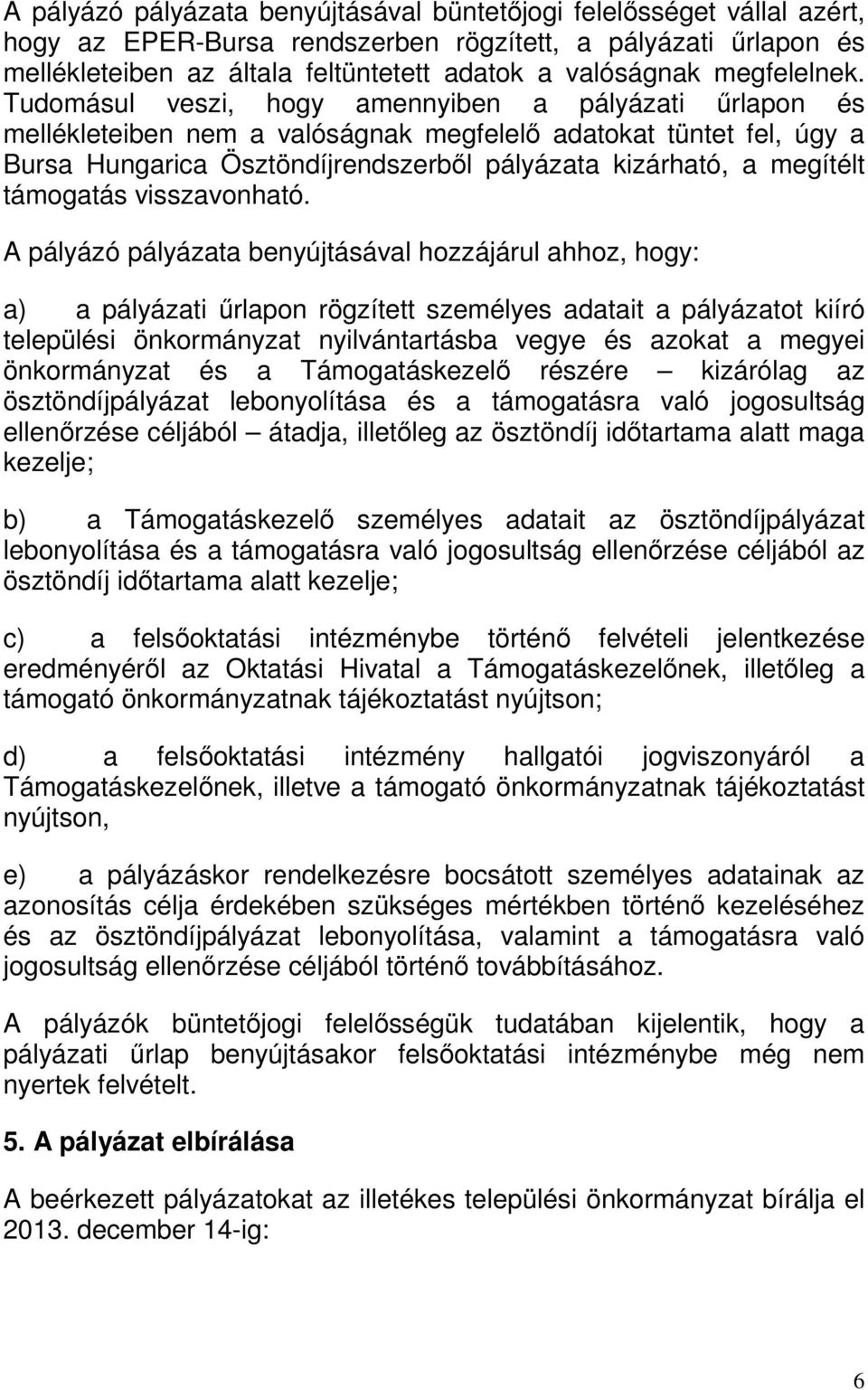 A pályázó pályázata benyújtásával büntetőjogi felelősséget vállal azért, hogy az EPER-Bursa rendszerben rögzített, a pályázati űrlapon és mellékleteiben az általa feltüntetett adatok a valóságnak megfelelnek. Tudomásul veszi, hogy amennyiben a pályázati űrlapon és mellékleteiben nem a valóságnak megfelelő adatokat tüntet fel, úgy a Bursa Hungarica Ösztöndíjrendszerből pályázata kizárható, a megítélt támogatás visszavonható.

A pályázó pályázata benyújtásával hozzájárul ahhoz, hogy:

a) a pályázati űrlapon rögzített személyes adatait a pályázatot kiíró települési önkormányzat nyilvántartásba vegye és azokat a megyei önkormányzat és a Támogatáskezelő részére – kizárólag az ösztöndíjpályázat lebonyolítása és a támogatásra való jogosultság ellenőrzése céljából – átadja, illetőleg az ösztöndíj időtartama alatt maga kezelje;

b) a Támogatáskezelő személyes adatait az ösztöndíjpályázat lebonyolítása és a támogatásra való jogosultság ellenőrzése céljából az ösztöndíj időtartama alatt kezelje;

c) a felsőoktatási intézménybe történő felvételi jelentkezése eredményéről az Oktatási Hivatal a Támogatáskezelőnek, illetőleg a támogató önkormányzatnak tájékoztatást nyújtson;

d) a felsőoktatási intézmény hallgatói jogviszonyáról a Támogatáskezelőnek, illetve a támogató önkormányzatnak tájékoztatást nyújtson,

e) a pályázáskor rendelkezésre bocsátott személyes adatainak az azonosítás célja érdekében szükséges mértékben történő kezeléséhez és az ösztöndíjpályázat lebonyolítása, valamint a támogatásra való jogosultság ellenőrzése céljából történő továbbításához.

A pályázók büntetőjogi felelősségük tudatában kijelentik, hogy a pályázati űrlap benyújtásakor felsőoktatási intézménybe még nem nyertek felvételt.

5. A pályázat elbírálása

A beérkezett pályázatokat az illetékes települési önkormányzat bírálja el 2013. december 14-ig:

6